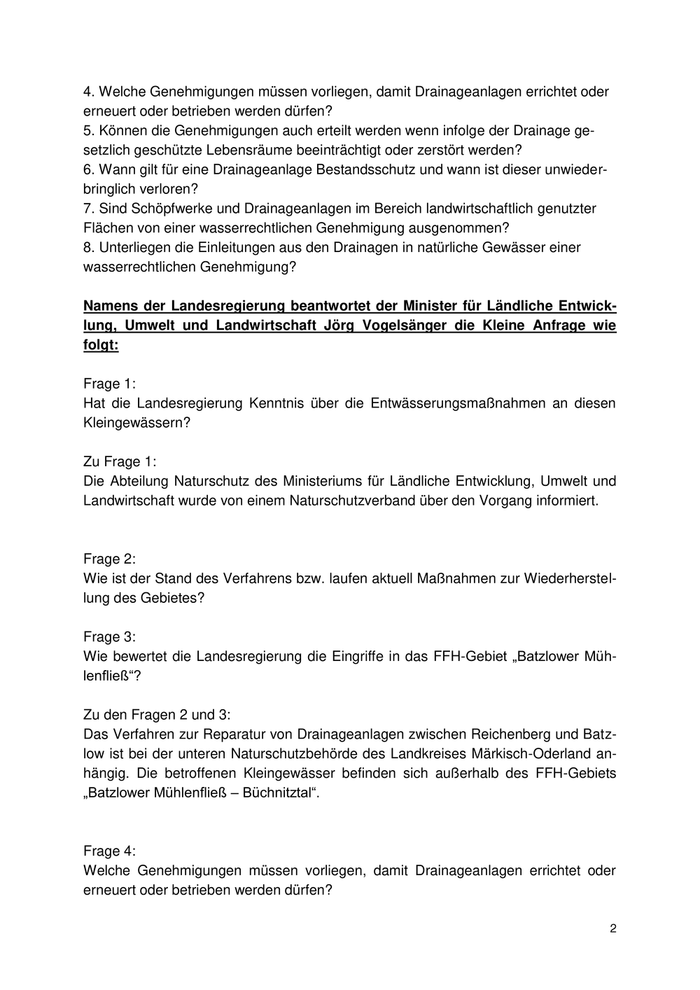 4. Welche Genehmigungen müssen vorliegen, damit Drainageanlagen errichtet oder erneuert oder betrieben werden dürfen?
5. Können die Genehmigungen auch erteilt werden wenn infolge der Drainage gesetzlich geschützte Lebensräume beeinträchtigt oder zerstört werden?
6. Wann gilt für eine Drainageanlage Bestandsschutz und wann ist dieser unwiederbringlich verloren?
7. Sind Schöpfwerke und Drainageanlagen im Bereich landwirtschaftlich genutzter Flächen von einer wasserrechtlichen Genehmigung ausgenommen?
8. Unterliegen die Einleitungen aus den Drainagen in natürliche Gewässer einer wasserrechtlichen Genehmigung?

Namens der Landesregierung beantwortet der Minister für Ländliche Entwicklung, Umwelt und Landwirtschaft Jörg Vogelsänger die Kleine Anfrage wie folgt:

Frage 1:
Hat die Landesregierung Kenntnis über die Entwässerungsmaßnahmen an diesen Kleingewässern?

Zu Frage 1:
Die Abteilung Naturschutz des Ministeriums für Ländliche Entwicklung, Umwelt und Landwirtschaft wurde von einem Naturschutzverband über den Vorgang informiert.

Frage 2:
Wie ist der Stand des Verfahrens bzw. laufen aktuell Maßnahmen zur Wiederherstellung des Gebietes?

Frage 3:
Wie bewertet die Landesregierung die Eingriffe in das FFH-Gebiet „Batzlower Mühlenfließ“?

Zu den Fragen 2 und 3:
Das Verfahren zur Reparatur von Drainageanlagen zwischen Reichenberg und Batzlow ist bei der unteren Naturschutzbehörde des Landkreises Märkisch-Oderland anhängig. Die betroffenen Kleingewässer befinden sich außerhalb des FFH-Gebiets „Batzlower Mühlenfließ – Büchnitztal“.

Frage 4:
Welche Genehmigungen müssen vorliegen, damit Drainageanlagen errichtet oder erneuert oder betrieben werden dürfen?

2